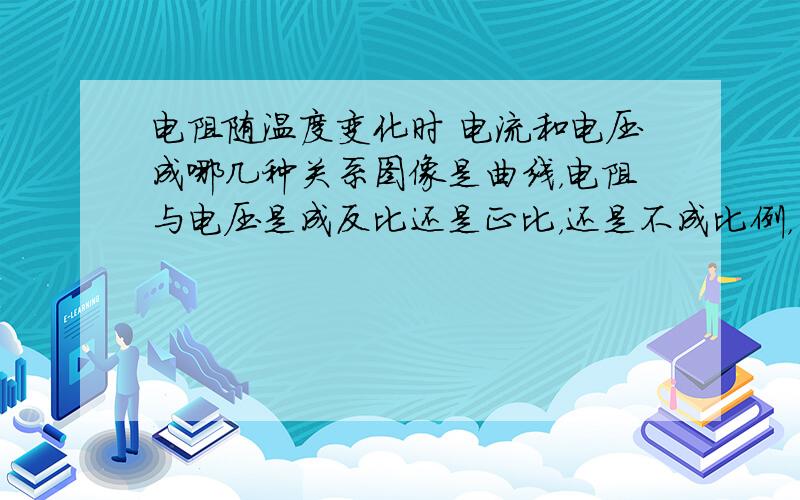 电阻随温度变化时 电流和电压成哪几种关系图像是曲线,电阻与电压是成反比还是正比,还是不成比例,

E-LEARNING